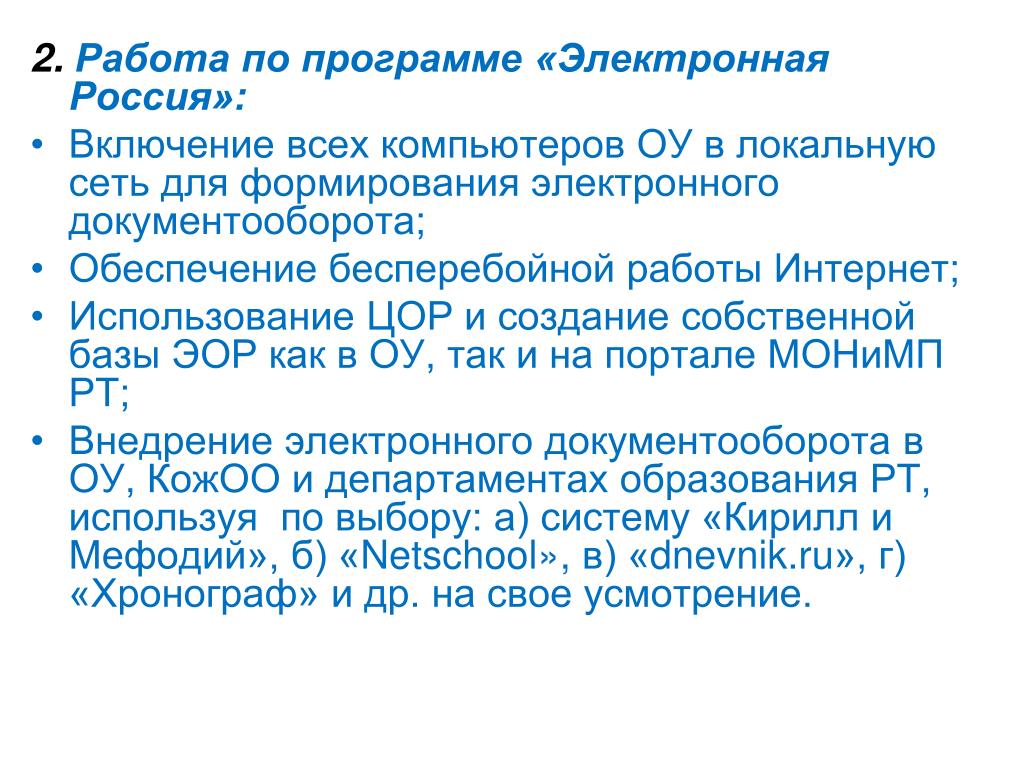 2. Работа по программе «Электронная Россия»:

• Включение всех компьютеров ОУ в локальную сеть для формирования электронного документооборота;
• Обеспечение бесперебойной работы Интернет;
• Использование ЦОР и создание собственной базы ЭОР как в ОУ, так и на портале МОНиМП РТ;
• Внедрение электронного документооборота в ОУ, КожОО и департаментах образования РТ, используя  по выбору: а) систему «Кирилл и Мефодий», б) «Netschool», в) «dnevnik.ru», г) «Хронограф» и др. на свое усмотрение.